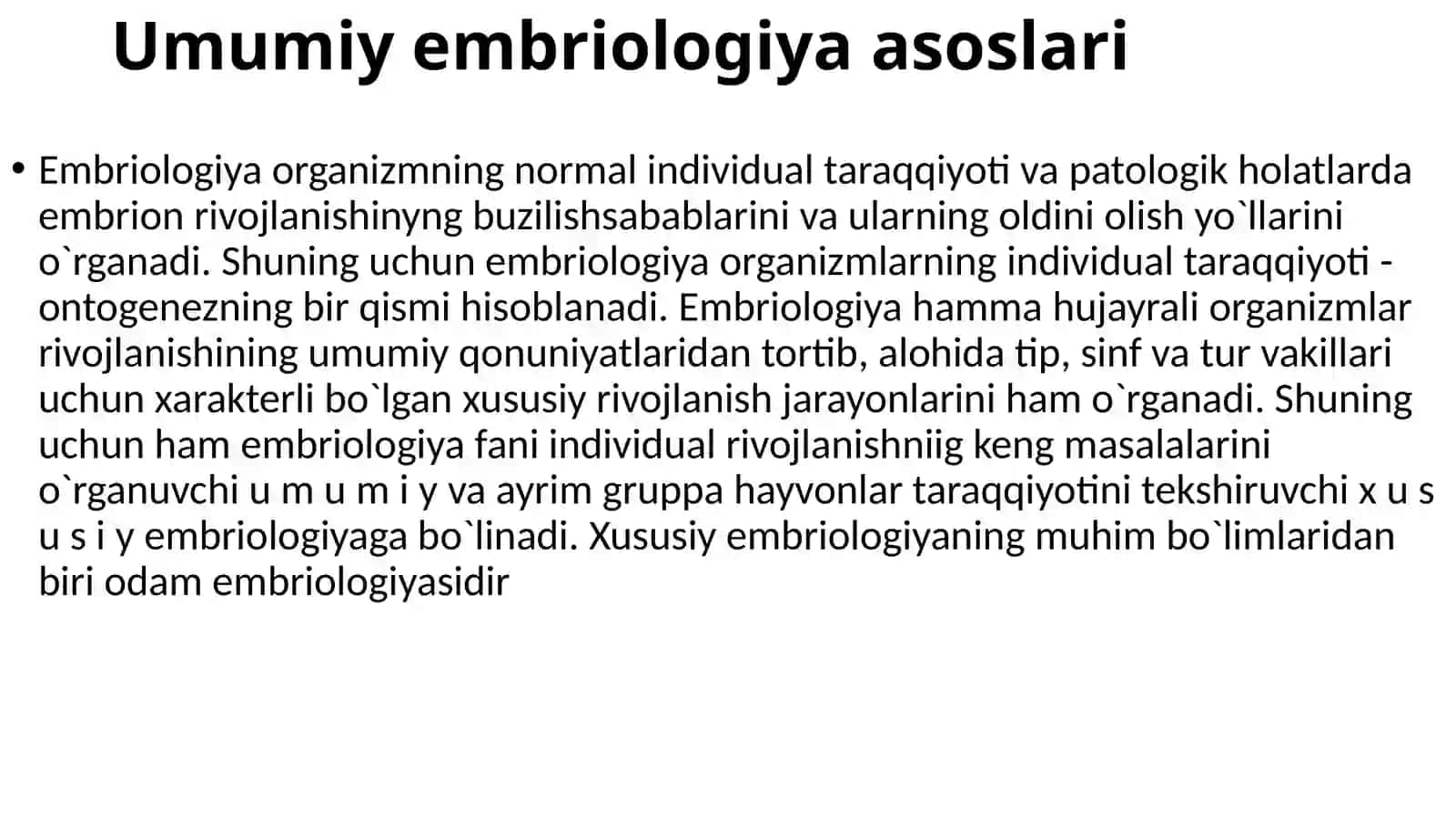 Umumiy embriologiya asoslari

• Embriologiya organizmning normal individual taraqqiyoti va patologik holatlarda embrion rivojlanishinyng buzilishsabablarini va ularning oldini olish yo`llarini o`rganadi. Shuning uchun embriologiya organizmlarning individual taraqqiyoti - ontogenezning bir qismi hisoblanadi. Embriologiya hamma hujayrali organizmlar rivojlanishining umumiy qonuniyatlaridan tortib, alohida tip, sinf va tur vakillari uchun xarakterli bo`lgan xususiy rivojlanish jarayonlarini ham o`rganadi. Shuning uchun ham embriologiya fani individual rivojlanishniig keng masalalarini o`rganuvchi u m u m i y va ayrim gruppa hayvonlar taraqqiyotini tekshiruvchi x u s u s i y embriologiyaga bo`linadi. Xususiy embriologiyaning muhim bo`limlaridan biri odam embriologiyasidir